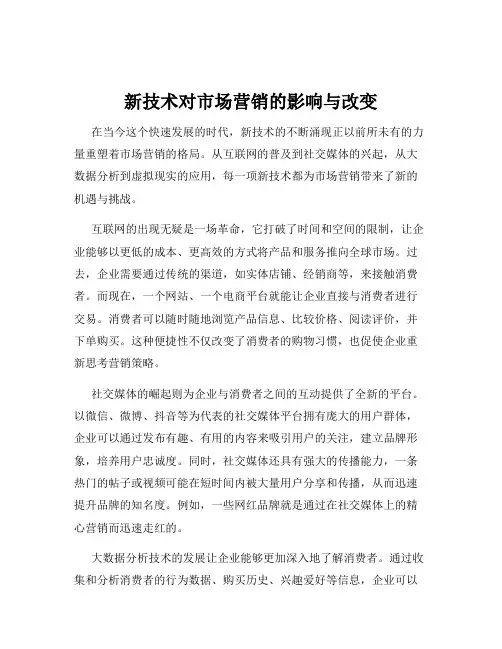 新技术对市场营销的影响与改变

在当今这个快速发展的时代，新技术的不断涌现正以前所未有的力量重塑着市场营销的格局。从互联网的普及到社交媒体的兴起，从大数据分析到虚拟现实的应用，每一项新技术都为市场营销带来了新的机遇与挑战。

互联网的出现无疑是一场革命，它打破了时间和空间的限制，让企业能够以更低的成本、更高效的方式将产品和服务推向全球市场。过去，企业需要通过传统的渠道，如实体店铺、经销商等，来接触消费者。而现在，一个网站、一个电商平台就能让企业直接与消费者进行交易。消费者可以随时随地浏览产品信息、比较价格、阅读评价，并下单购买。这种便捷性不仅改变了消费者的购物习惯，也促使企业重新思考营销策略。

社交媒体的崛起则为企业与消费者之间的互动提供了全新的平台。以微信、微博、抖音等为代表的社交媒体平台拥有庞大的用户群体，企业可以通过发布有趣、有用的内容来吸引用户的关注，建立品牌形象，培养用户忠诚度。同时，社交媒体还具有强大的传播能力，一条热门的帖子或视频可能在短时间内被大量用户分享和传播，从而迅速提升品牌的知名度。例如，一些网红品牌就是通过在社交媒体上的精心营销而迅速走红的。

大数据分析技术的发展让企业能够更加深入地了解消费者。通过收集和分析消费者的行为数据、购买历史、兴趣爱好等信息，企业可以